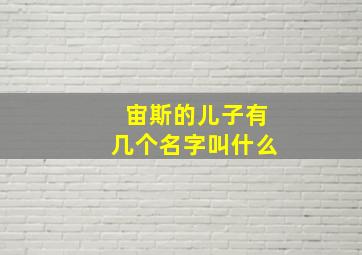 宙斯的儿子有几个名字叫什么